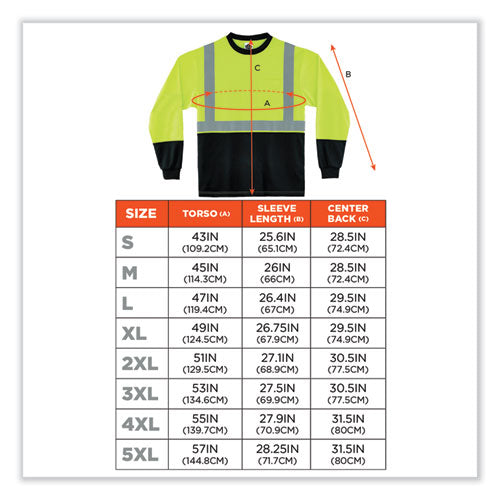 C

B

A

| SIZE | TORSO (A) | SLEEVE LENGTH (B) | CENTER BACK (C) |
|---|---|---|---|
| S | 43IN (109.2CM) | 25.6IN (65.1CM) | 28.5IN (72.4CM) |
| M | 45IN (114.3CM) | 26IN (66CM) | 28.5IN (72.4CM) |
| L | 47IN (119.4CM) | 26.4IN (67CM) | 29.5IN (74.9CM) |
| XL | 49IN (124.5CM) | 26.75IN (67.9CM) | 29.5IN (74.9CM) |
| 2XL | 51IN (129.5CM) | 27.1IN (68.9CM) | 30.5IN (77.5CM) |
| 3XL | 53IN (134.6CM) | 27.5IN (69.9CM) | 30.5IN (77.5CM) |
| 4XL | 55IN (139.7CM) | 27.9IN (70.9CM) | 31.5IN (80CM) |
| 5XL | 57IN (144.8CM) | 28.25IN (71.7CM) | 31.5IN (80CM) |